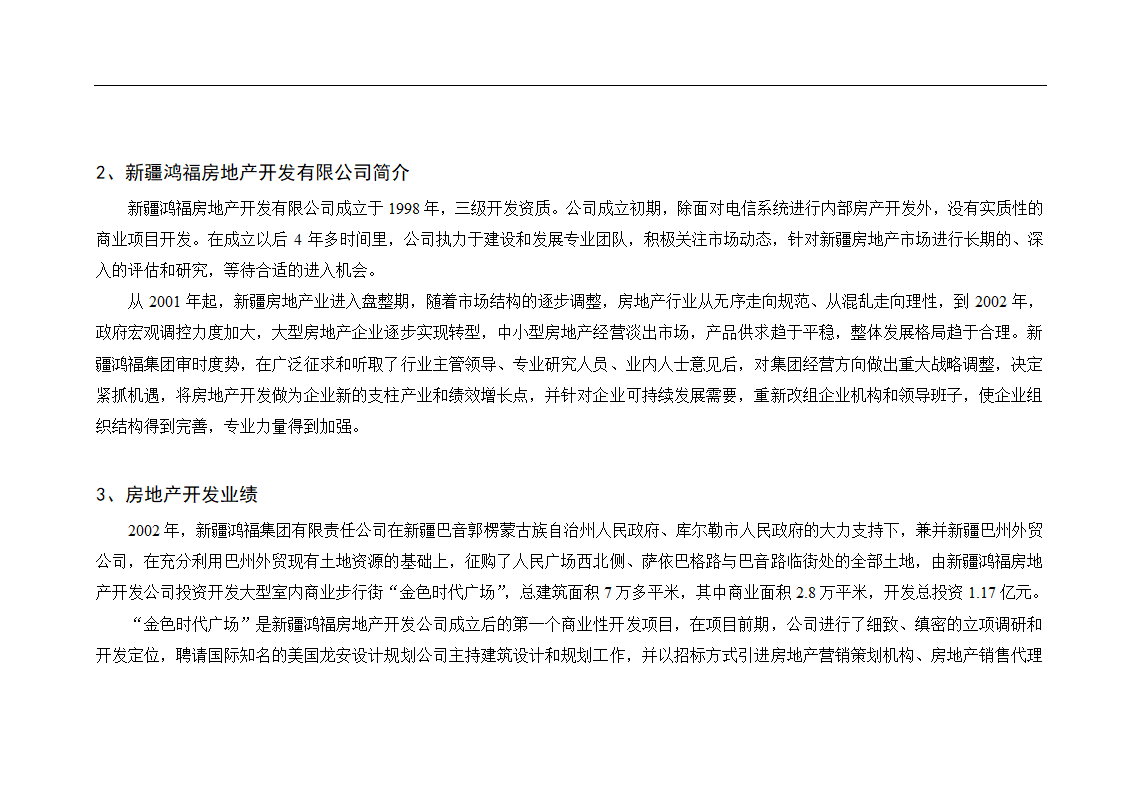 2、新疆鸿福房地产开发有限公司简介

新疆鸿福房地产开发有限公司成立于 1998 年，三级开发资质。公司成立初期，除面对电信系统进行内部房产开发外，没有实质性的商业项目开发。在成立以后 4 年多时间里，公司执力于建设和发展专业团队，积极关注市场动态，针对新疆房地产市场进行长期的、深入的评估和研究，等待合适的进入机会。

从 2001 年起，新疆房地产业进入盘整期，随着市场结构的逐步调整，房地产行业从无序走向规范、从混乱走向理性，到 2002 年，政府宏观调控力度加大，大型房地产企业逐步实现转型，中小型房地产经营淡出市场，产品供求趋于平稳，整体发展格局趋于合理。新疆鸿福集团审时度势，在广泛征求和听取了行业主管领导、专业研究人员、业内人士意见后，对集团经营方向做出重大战略调整，决定紧抓机遇，将房地产开发做为企业新的支柱产业和绩效增长点，并针对企业可持续发展需要，重新改组企业机构和领导班子，使企业组织结构得到完善，专业力量得到加强。

3、房地产开发业绩

2002 年，新疆鸿福集团有限责任公司在新疆巴音郭楞蒙古族自治州人民政府、库尔勒市人民政府的大力支持下，兼并新疆巴州外贸公司，在充分利用巴州外贸现有土地资源的基础上，征购了人民广场西北侧、萨依巴格路与巴音路临街处的全部土地，由新疆鸿福房地产开发公司投资开发大型室内商业步行街“金色时代广场”，总建筑面积 7 万多平米，其中商业面积 2.8 万平米，开发总投资 1.17 亿元。

“金色时代广场”是新疆鸿福房地产开发公司成立后的第一个商业性开发项目，在项目前期，公司进行了细致、缜密的立项调研和开发定位，聘请国际知名的美国龙安设计规划公司主持建筑设计和规划工作，并以招标方式引进房地产营销策划机构、房地产销售代理